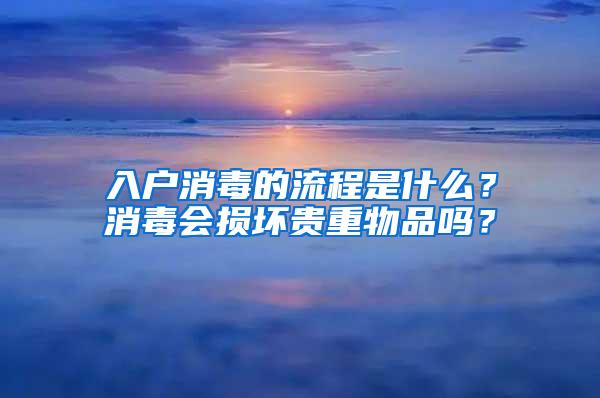 入户消毒的流程是什么？
消毒会损坏贵重物品吗？